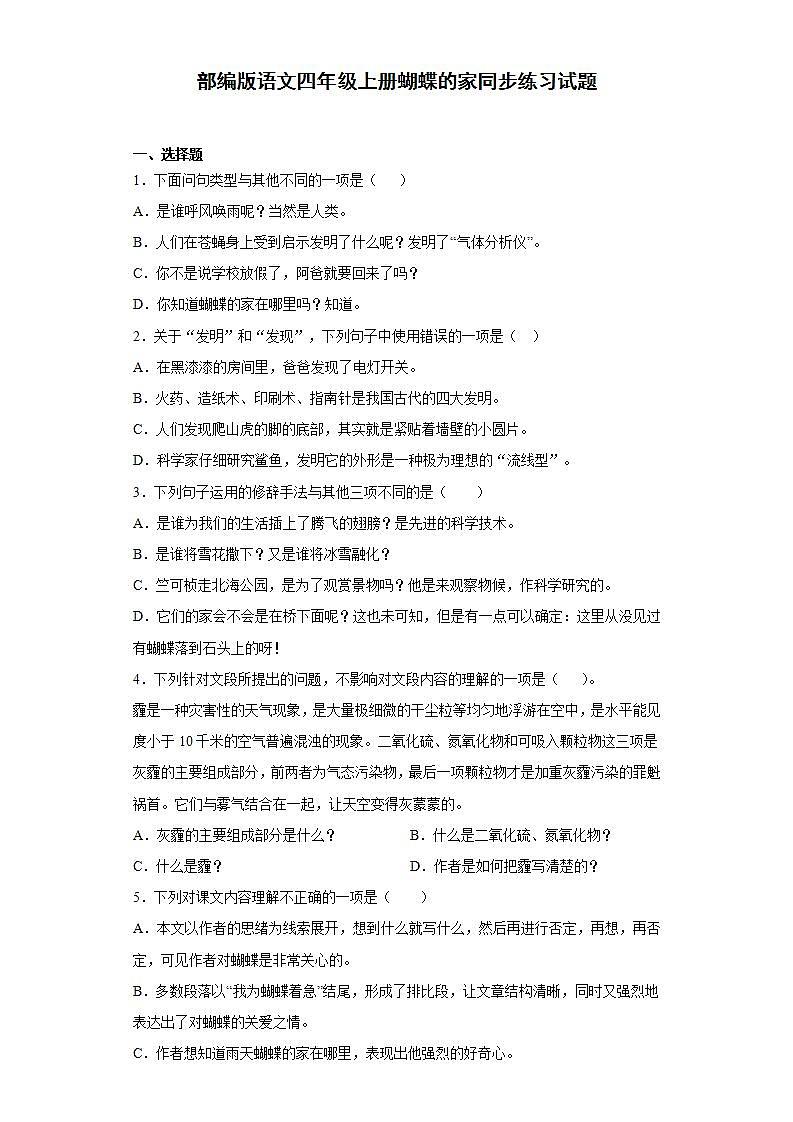 部编版语文四年级上册蝴蝶的家同步练习试题

一、选择题

1．下面问句类型与其他不同的一项是（　　）

A．是谁呼风唤雨呢？当然是人类。

B．人们在苍蝇身上受到启示发明了什么呢？发明了“气体分析仪”。

C．你不是说学校放假了，阿爸就要回来了吗？

D．你知道蝴蝶的家在哪里吗？知道。

2．关于“发明”和“发现”，下列句子中使用错误的一项是（　）

A．在黑漆漆的房间里，爸爸发现了电灯开关。

B．火药、造纸术、印刷术、指南针是我国古代的四大发明。

C．人们发现爬山虎的脚的底部，其实就是紧贴着墙壁的小圆片。

D．科学家仔细研究鲨鱼，发明它的外形是一种极为理想的“流线型”。

3．下列句子运用的修辞手法与其他三项不同的是（　　）

A．是谁为我们的生活插上了腾飞的翅膀？是先进的科学技术。

B．是谁将雪花撒下？又是谁将冰雪融化？

C．竺可桢走北海公园，是为了观赏景物吗？他是来观察物候，作科学研究的。

D．它们的家会不会是在桥下面呢？这也未可知，但是有一点可以确定：这里从没见过有蝴蝶落到石头上的呀！

4．下列针对文段所提出的问题，不影响对文段内容的理解的一项是（　）。

霾是一种灾害性的天气现象，是大量极细微的干尘粒等均匀地浮游在空中，是水平能见度小于10千米的空气普遍混浊的现象。二氧化硫、氮氧化物和可吸入颗粒物这三项是灰霾的主要组成部分，前两者为气态污染物，最后一项颗粒物才是加重灰霾污染的罪魁祸首。它们与雾气结合在一起，让天空变得灰蒙蒙的。

A．灰霾的主要组成部分是什么？　　B．什么是二氧化硫、氮氧化物？

C．什么是霾？　　D．作者是如何把霾写清楚的？

5．下列对课文内容理解不正确的一项是（　　）

A．本文以作者的思绪为线索展开，想到什么就写什么，然后再进行否定，再想，再否定，可见作者对蝴蝶是非常关心的。

B．多数段落以“我为蝴蝶着急”结尾，形成了排比段，让文章结构清晰，同时又强烈地表达出了对蝴蝶的关爱之情。

C．作者想知道雨天蝴蝶的家在哪里，表现出他强烈的好奇心。